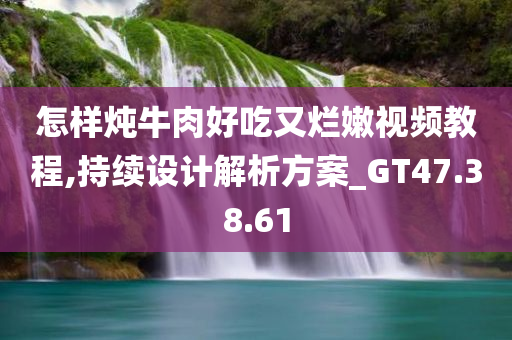 怎样炖牛肉好吃又烂嫩视频教程,持续设计解析方案_GT47.38.61